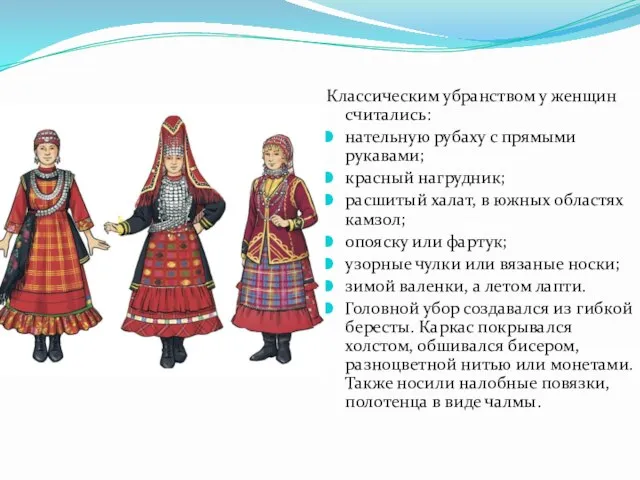 Классическим убранством у женщин считались:

нательную рубаху с прямыми рукавами;

красный нагрудник;

расшитый халат, в южных областях камзол;

опояску или фартук;

узорные чулки или вязаные носки;

зимой валенки, а летом лапти.

Головной убор создавался из гибкой бересты. Каркас покрывался холстом, обшивался бисером, разноцветной нитью или монетами. Также носили налобные повязки, полотенца в виде чалмы.